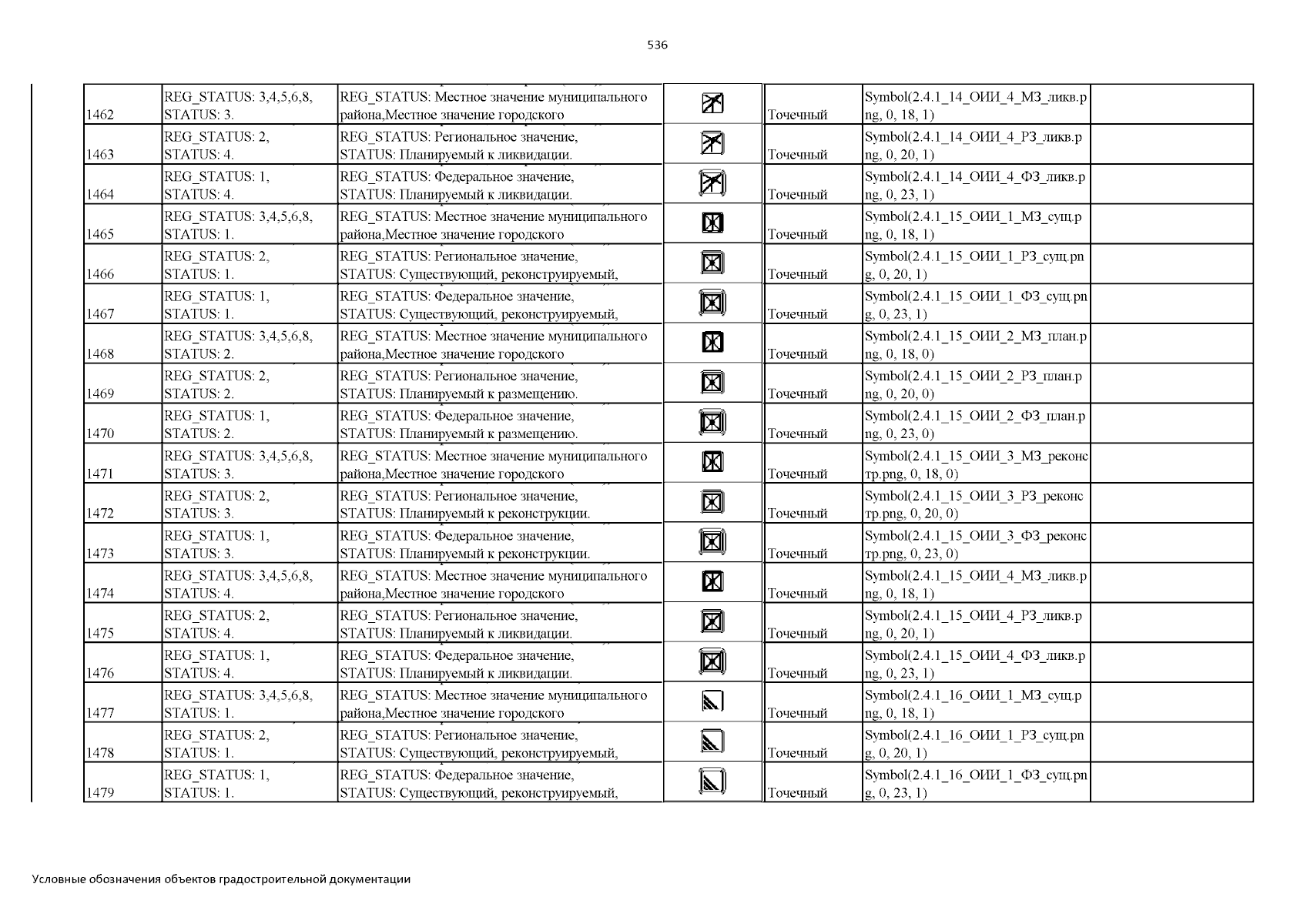 536

| | | | | | | |
|---|---|---|---|---|---|---|
| 1462 | REG_STATUS: 3,4,5,6,8, STATUS: 3. | REG_STATUS: Местное значение муниципального района,Местное значение городского | | Точечный | Symbol(2.4.1_14_ОИИ_4_МЗ_ликв.png, 0, 18, 1) | |
| 1463 | REG_STATUS: 2, STATUS: 4. | REG_STATUS: Региональное значение, STATUS: Планируемый к ликвидации. | | Точечный | Symbol(2.4.1_14_ОИИ_4_РЗ_ликв.png, 0, 20, 1) | |
| 1464 | REG_STATUS: 1, STATUS: 4. | REG_STATUS: Федеральное значение, STATUS: Планируемый к ликвидации. | | Точечный | Symbol(2.4.1_14_ОИИ_4_ФЗ_ликв.png, 0, 23, 1) | |
| 1465 | REG_STATUS: 3,4,5,6,8, STATUS: 1. | REG_STATUS: Местное значение муниципального района,Местное значение городского | | Точечный | Symbol(2.4.1_15_ОИИ_1_МЗ_сущ.png, 0, 18, 1) | |
| 1466 | REG_STATUS: 2, STATUS: 1. | REG_STATUS: Региональное значение, STATUS: Существующий, реконструируемый, | | Точечный | Symbol(2.4.1_15_ОИИ_1_РЗ_сущ.png, 0, 20, 1) | |
| 1467 | REG_STATUS: 1, STATUS: 1. | REG_STATUS: Федеральное значение, STATUS: Существующий, реконструируемый, | | Точечный | Symbol(2.4.1_15_ОИИ_1_ФЗ_сущ.png, 0, 23, 1) | |
| 1468 | REG_STATUS: 3,4,5,6,8, STATUS: 2. | REG_STATUS: Местное значение муниципального района,Местное значение городского | | Точечный | Symbol(2.4.1_15_ОИИ_2_МЗ_план.png, 0, 18, 0) | |
| 1469 | REG_STATUS: 2, STATUS: 2. | REG_STATUS: Региональное значение, STATUS: Планируемый к размещению. | | Точечный | Symbol(2.4.1_15_ОИИ_2_РЗ_план.png, 0, 20, 0) | |
| 1470 | REG_STATUS: 1, STATUS: 2. | REG_STATUS: Федеральное значение, STATUS: Планируемый к размещению. | | Точечный | Symbol(2.4.1_15_ОИИ_2_ФЗ_план.png, 0, 23, 0) | |
| 1471 | REG_STATUS: 3,4,5,6,8, STATUS: 3. | REG_STATUS: Местное значение муниципального района,Местное значение городского | | Точечный | Symbol(2.4.1_15_ОИИ_3_МЗ_реконстр.png, 0, 18, 0) | |
| 1472 | REG_STATUS: 2, STATUS: 3. | REG_STATUS: Региональное значение, STATUS: Планируемый к реконструкции. | | Точечный | Symbol(2.4.1_15_ОИИ_3_РЗ_реконстр.png, 0, 20, 0) | |
| 1473 | REG_STATUS: 1, STATUS: 3. | REG_STATUS: Федеральное значение, STATUS: Планируемый к реконструкции. | | Точечный | Symbol(2.4.1_15_ОИИ_3_ФЗ_реконстр.png, 0, 23, 0) | |
| 1474 | REG_STATUS: 3,4,5,6,8, STATUS: 4. | REG_STATUS: Местное значение муниципального района,Местное значение городского | | Точечный | Symbol(2.4.1_15_ОИИ_4_МЗ_ликв.png, 0, 18, 1) | |
| 1475 | REG_STATUS: 2, STATUS: 4. | REG_STATUS: Региональное значение, STATUS: Планируемый к ликвидации. | | Точечный | Symbol(2.4.1_15_ОИИ_4_РЗ_ликв.png, 0, 20, 1) | |
| 1476 | REG_STATUS: 1, STATUS: 4. | REG_STATUS: Федеральное значение, STATUS: Планируемый к ликвидации. | | Точечный | Symbol(2.4.1_15_ОИИ_4_ФЗ_ликв.png, 0, 23, 1) | |
| 1477 | REG_STATUS: 3,4,5,6,8, STATUS: 1. | REG_STATUS: Местное значение муниципального района,Местное значение городского | | Точечный | Symbol(2.4.1_16_ОИИ_1_МЗ_сущ.png, 0, 18, 1) | |
| 1478 | REG_STATUS: 2, STATUS: 1. | REG_STATUS: Региональное значение, STATUS: Существующий, реконструируемый, | | Точечный | Symbol(2.4.1_16_ОИИ_1_РЗ_сущ.png, 0, 20, 1) | |
| 1479 | REG_STATUS: 1, STATUS: 1. | REG_STATUS: Федеральное значение, STATUS: Существующий, реконструируемый, | | Точечный | Symbol(2.4.1_16_ОИИ_1_ФЗ_сущ.png, 0, 23, 1) | |

Условные обозначения объектов градостроительной документации